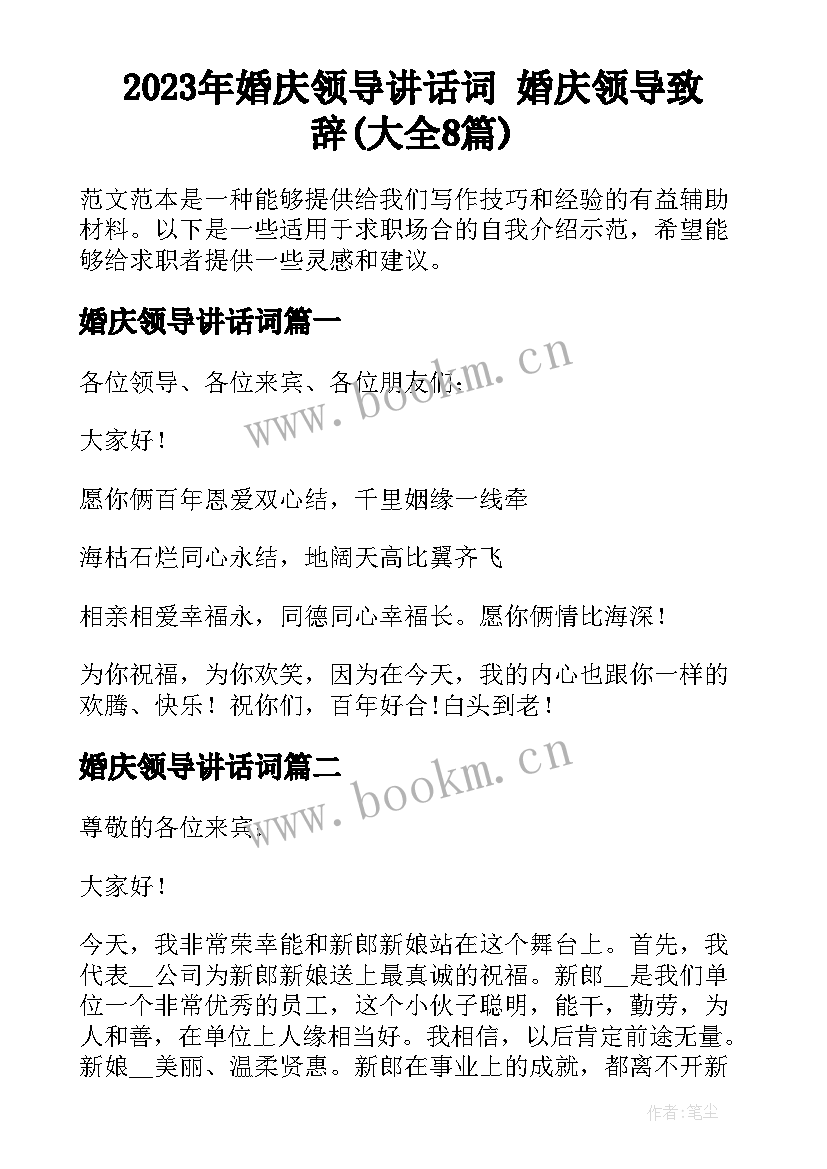 2023年婚庆领导讲话词 婚庆领导致辞(大全8篇)

范文范本是一种能够提供给我们写作技巧和经验的有益辅助材料。以下是一些适用于求职场合的自我介绍示范，希望能够给求职者提供一些灵感和建议。

婚庆领导讲话词篇一

各位领导、各位来宾、各位朋友们：

大家好！

愿你俩百年恩爱双心结，千里姻缘一线牵

海枯石烂同心永结，地阔天高比翼齐飞

相亲相爱幸福永，同德同心幸福长。愿你俩情比海深！

为你祝福，为你欢笑，因为在今天，我的内心也跟你一样的欢腾、快乐！祝你们，百年好合!白头到老！

婚庆领导讲话词篇二

尊敬的各位来宾：

大家好！

今天，我非常荣幸能和新郎新娘站在这个舞台上。首先，我代表__公司为新郎新娘送上最真诚的祝福。新郎__是我们单位一个非常优秀的员工，这个小伙子聪明，能干，勤劳，为人和善，在单位上人缘相当好。我相信，以后肯定前途无量。新娘__美丽、温柔贤惠。新郎在事业上的成就，都离不开新

www.bookm.cn

www.bookm.cn

作者：笔尘